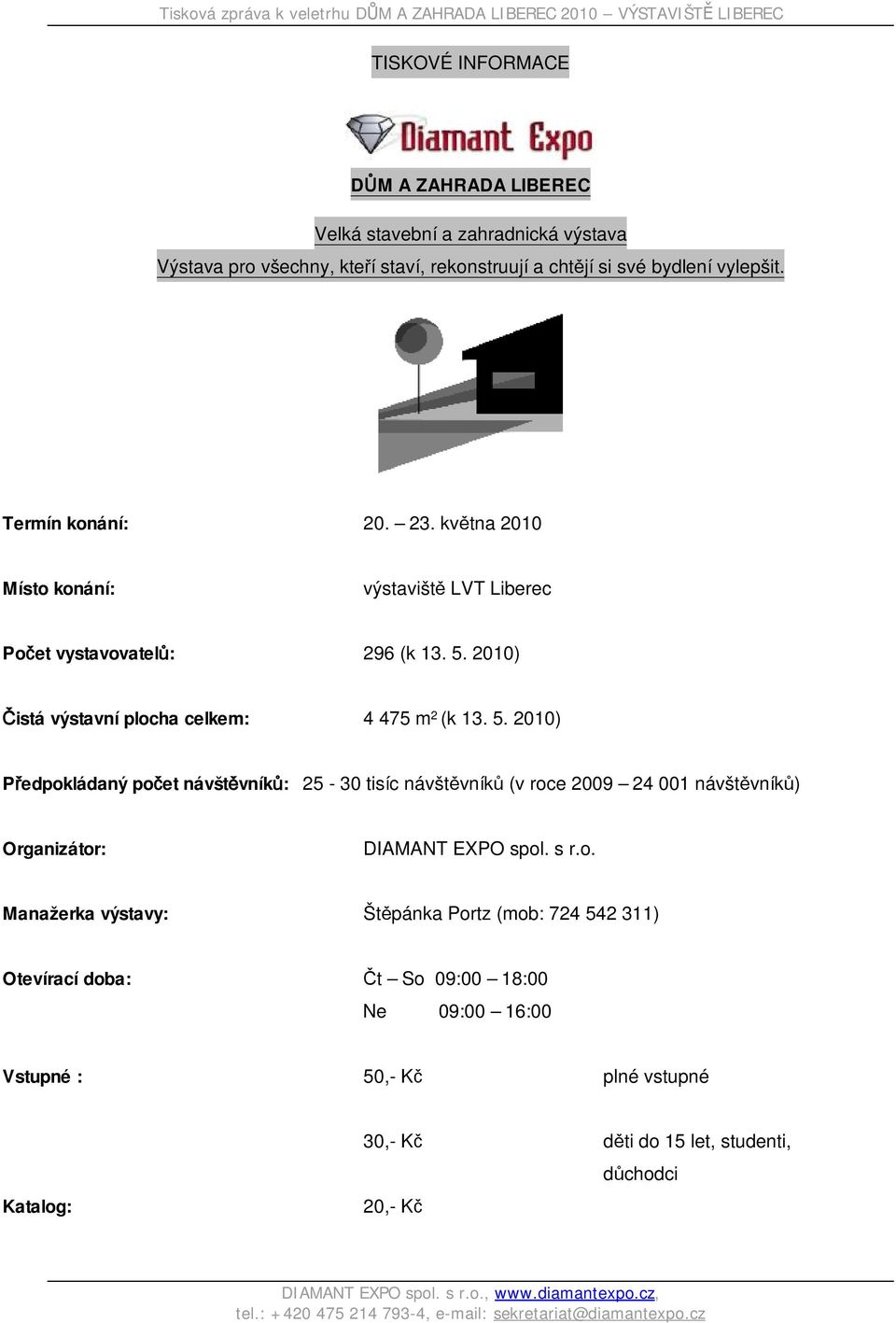 Tisková zpráva k veletrhu DŮM A ZAHRADA LIBEREC 2010 – VÝSTAVIŠTĚ LIBEREC

TISKOVÉ INFORMACE

Diamant Expo

DŮM A ZAHRADA LIBEREC

Velká stavební a zahradnická výstava
Výstava pro všechny, kteří staví, rekonstruují a chtějí si své bydlení vylepšit.

Termín konání: 20. – 23. května 2010

Místo konání: výstaviště LVT Liberec

Počet vystavovatelů: 296 (k 13. 5. 2010)

Čistá výstavní plocha celkem: 4 475 m² (k 13. 5. 2010)

Předpokládaný počet návštěvníků: 25 - 30 tisíc návštěvníků (v roce 2009 – 24 001 návštěvníků)

Organizátor: DIAMANT EXPO spol. s r.o.

Manažerka výstavy: Štěpánka Portz (mob: 724 542 311)

Otevírací doba: Čt – So 09:00 – 18:00
Ne 09:00 – 16:00

Vstupné : 50,- Kč plné vstupné

30,- Kč děti do 15 let, studenti, důchodci

Katalog: 20,- Kč

DIAMANT EXPO spol. s r.o., www.diamantexpo.cz,
tel.: +420 475 214 793-4, e-mail: sekretariat@diamantexpo.cz